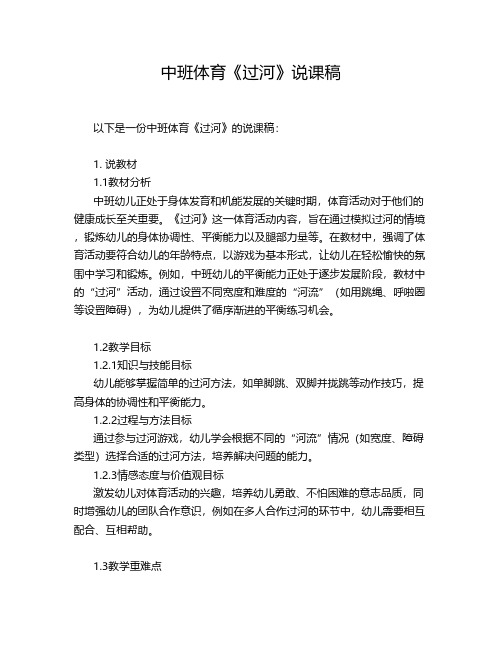 中班体育《过河》说课稿

以下是一份中班体育《过河》的说课稿：

1. 说教材
1.1教材分析
中班幼儿正处于身体发育和机能发展的关键时期，体育活动对于他们的健康成长至关重要。《过河》这一体育活动内容，旨在通过模拟过河的情境，锻炼幼儿的身体协调性、平衡能力以及腿部力量等。在教材中，强调了体育活动要符合幼儿的年龄特点，以游戏为基本形式，让幼儿在轻松愉快的氛围中学习和锻炼。例如，中班幼儿的平衡能力正处于逐步发展阶段，教材中的“过河”活动，通过设置不同宽度和难度的“河流”（如用跳绳、呼啦圈等设置障碍），为幼儿提供了循序渐进的平衡练习机会。

1.2教学目标
1.2.1知识与技能目标
幼儿能够掌握简单的过河方法，如单脚跳、双脚并拢跳等动作技巧，提高身体的协调性和平衡能力。
1.2.2过程与方法目标
通过参与过河游戏，幼儿学会根据不同的“河流”情况（如宽度、障碍类型）选择合适的过河方法，培养解决问题的能力。
1.2.3情感态度与价值观目标
激发幼儿对体育活动的兴趣，培养幼儿勇敢、不怕困难的意志品质，同时增强幼儿的团队合作意识，例如在多人合作过河的环节中，幼儿需要相互配合、互相帮助。

1.3教学重难点